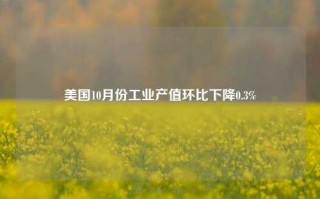 美国10月份工业产值环比下降0.3%